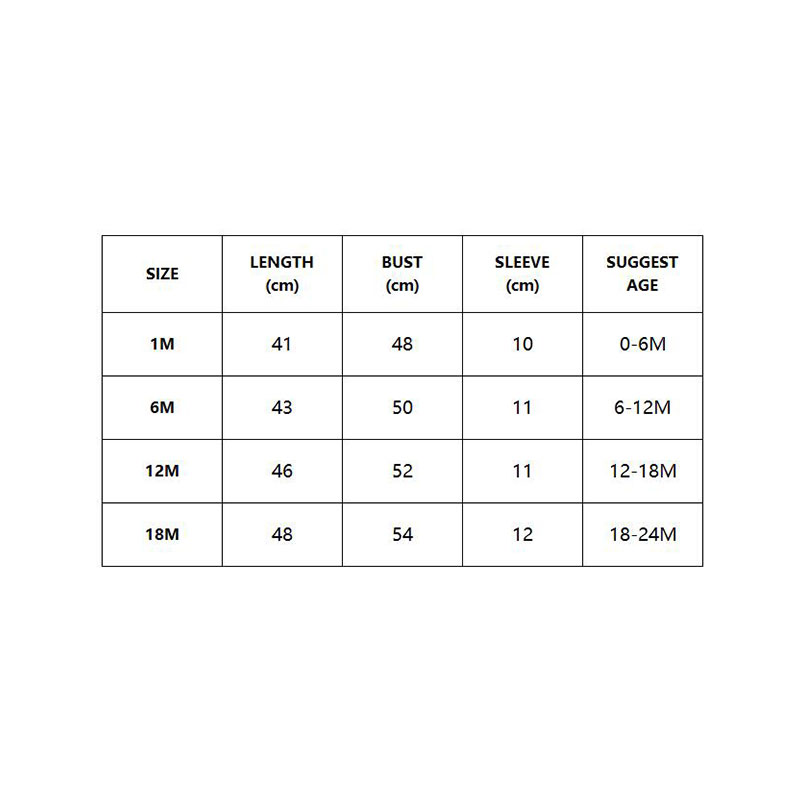 | SIZE | LENGTH (cm) | BUST (cm) | SLEEVE (cm) | SUGGEST AGE |
|---|---|---|---|---|
| 1M | 41 | 48 | 10 | 0-6M |
| 6M | 43 | 50 | 11 | 6-12M |
| 12M | 46 | 52 | 11 | 12-18M |
| 18M | 48 | 54 | 12 | 18-24M |